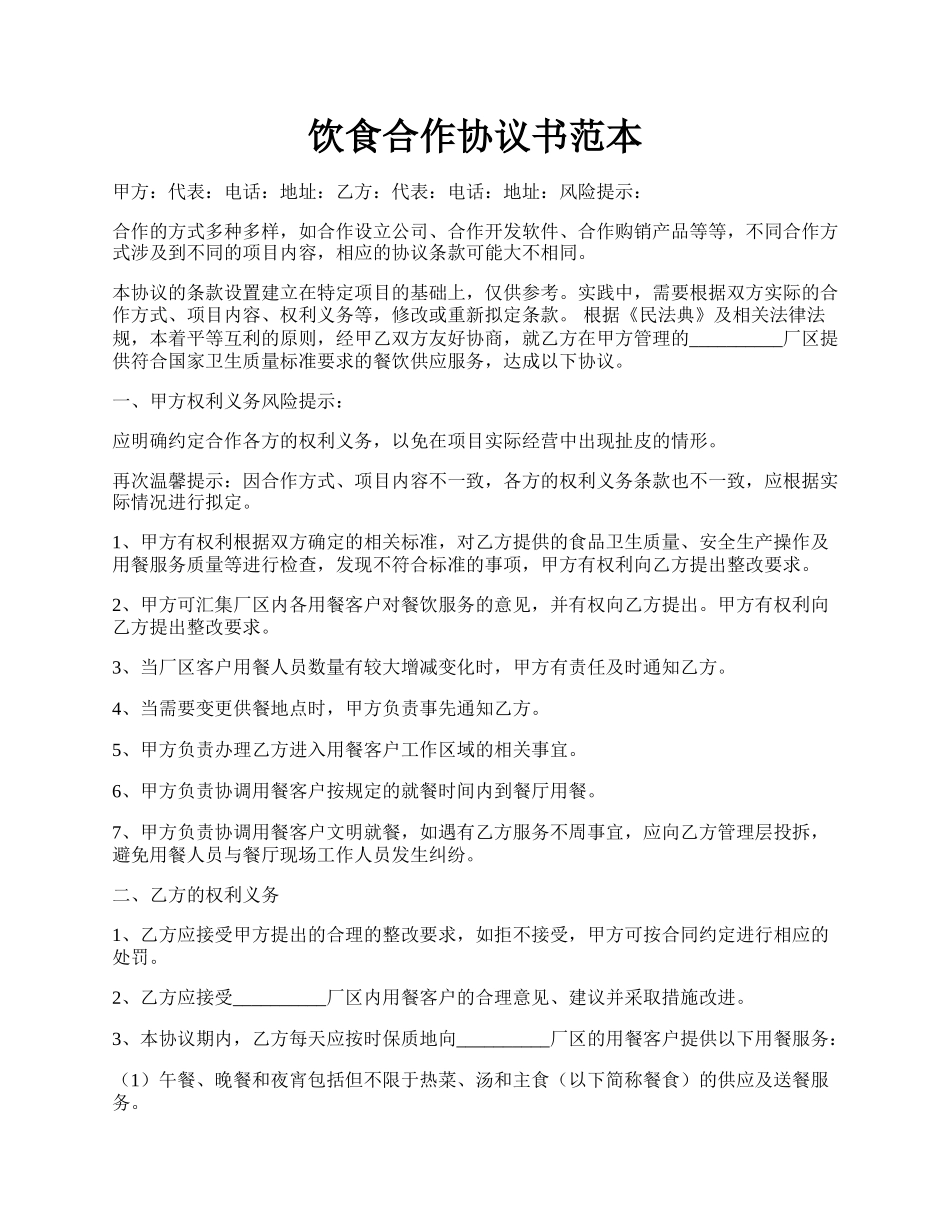 饮食合作协议书范本

甲方：代表：电话：地址：乙方：代表：电话：地址：风险提示：

合作的方式多种多样，如合作设立公司、合作开发软件、合作购销产品等等，不同合作方式涉及到不同的项目内容，相应的协议条款可能大不相同。

本协议的条款设置建立在特定项目的基础上，仅供参考。实践中，需要根据双方实际的合作方式、项目内容、权利义务等，修改或重新拟定条款。 根据《民法典》及相关法律法规，本着平等互利的原则，经甲乙双方友好协商，就乙方在甲方管理的__________厂区提供符合国家卫生质量标准要求的餐饮供应服务，达成以下协议。

一、甲方权利义务风险提示：

应明确约定合作各方的权利义务，以免在项目实际经营中出现扯皮的情形。

再次温馨提示：因合作方式、项目内容不一致，各方的权利义务条款也不一致，应根据实际情况进行拟定。

1、甲方有权利根据双方确定的相关标准，对乙方提供的食品卫生质量、安全生产操作及用餐服务质量等进行检查，发现不符合标准的事项，甲方有权利向乙方提出整改要求。

2、甲方可汇集厂区内各用餐客户对餐饮服务的意见，并有权向乙方提出。甲方有权利向乙方提出整改要求。

3、当厂区客户用餐人员数量有较大增减变化时，甲方有责任及时通知乙方。

4、当需要变更供餐地点时，甲方负责事先通知乙方。

5、甲方负责办理乙方进入用餐客户工作区域的相关事宜。

6、甲方负责协调用餐客户按规定的就餐时间内到餐厅用餐。

7、甲方负责协调用餐客户文明就餐，如遇有乙方服务不周事宜，应向乙方管理层投拆，避免用餐人员与餐厅现场工作人员发生纠纷。

二、乙方的权利义务

1、乙方应接受甲方提出的合理的整改要求，如拒不接受，甲方可按合同约定进行相应的处罚。

2、乙方应接受__________厂区内用餐客户的合理意见、建议并采取措施改进。

3、本协议期内，乙方每天应按时保质地向__________厂区的用餐客户提供以下用餐服务：

（1）午餐、晚餐和夜宵包括但不限于热菜、汤和主食（以下简称餐食）的供应及送餐服务。